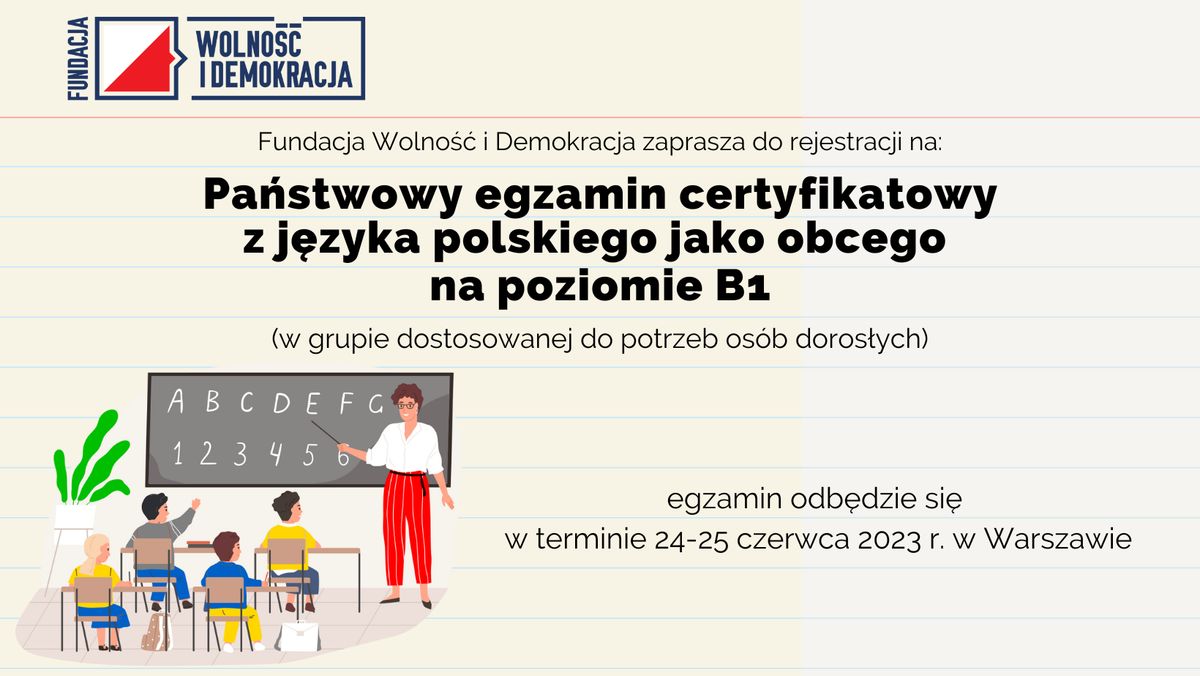 FUNDACJA WOLNOŚĆ I DEMOKRACJA

Fundacja Wolność i Demokracja zaprasza do rejestracji na:

Państwowy egzamin certyfikatowy z języka polskiego jako obcego na poziomie B1

(w grupie dostosowanej do potrzeb osób dorosłych)

A B C D E F G
1 2 3 4 5 6

egzamin odbędzie się w terminie 24-25 czerwca 2023 r. w Warszawie